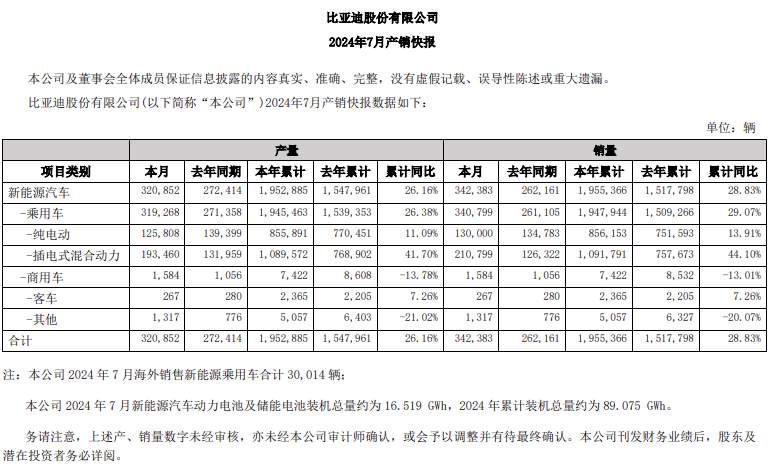 比亚迪股份有限公司
2024年7月产销快报

本公司及董事会全体成员保证信息披露的内容真实、准确、完整，没有虚假记载、误导性陈述或重大遗漏。

比亚迪股份有限公司(以下简称“本公司”)2024年7月产销快报数据如下：

单位：辆

| | 产量 | | | | | 销量 | | | | |
|---|---|---|---|---|---|---|---|---|---|---|
| 项目类别 | 本月 | 去年同期 | 本年累计 | 去年累计 | 累计同比 | 本月 | 去年同期 | 本年累计 | 去年累计 | 累计同比 |
| 新能源汽车 | 320,852 | 272,414 | 1,952,885 | 1,547,961 | 26.16% | 342,383 | 262,161 | 1,955,366 | 1,517,798 | 28.83% |
| -乘用车 | 319,268 | 271,358 | 1,945,463 | 1,539,353 | 26.38% | 340,799 | 261,105 | 1,947,944 | 1,509,266 | 29.07% |
| -纯电动 | 125,808 | 139,399 | 855,891 | 770,451 | 11.09% | 130,000 | 134,783 | 856,153 | 751,593 | 13.91% |
| -插电式混合动力 | 193,460 | 131,959 | 1,089,572 | 768,902 | 41.70% | 210,799 | 126,322 | 1,091,791 | 757,673 | 44.10% |
| -商用车 | 1,584 | 1,056 | 7,422 | 8,608 | -13.78% | 1,584 | 1,056 | 7,422 | 8,532 | -13.01% |
| -客车 | 267 | 280 | 2,365 | 2,205 | 7.26% | 267 | 280 | 2,365 | 2,205 | 7.26% |
| -其他 | 1,317 | 776 | 5,057 | 6,403 | -21.02% | 1,317 | 776 | 5,057 | 6,327 | -20.07% |
| 合计 | 320,852 | 272,414 | 1,952,885 | 1,547,961 | 26.16% | 342,383 | 262,161 | 1,955,366 | 1,517,798 | 28.83% |

注：本公司 2024 年 7 月海外销售新能源乘用车合计 30,014 辆；

本公司 2024 年 7 月新能源汽车动力电池及储能电池装机总量约为 16.519 GWh，2024 年累计装机总量约为 89.075 GWh。

务请注意，上述产、销量数字未经审核，亦未经本公司审计师确认，或会予以调整并有待最终确认。本公司刊发财务业绩后，股东及潜在投资者务必详阅。